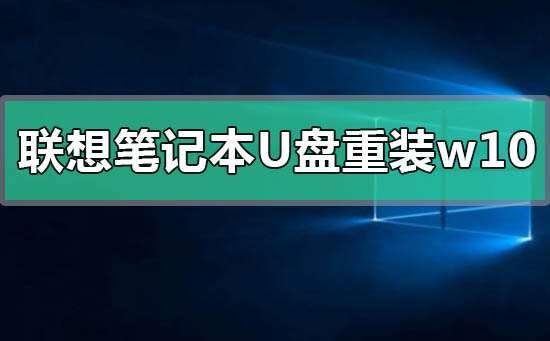 联想笔记本U盘重装w10